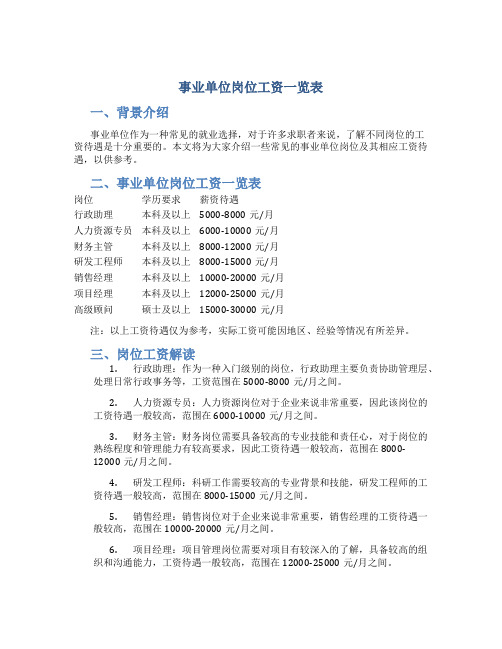 事业单位岗位工资一览表

一、背景介绍

事业单位作为一种常见的就业选择，对于许多求职者来说，了解不同岗位的工资待遇是十分重要的。本文将为大家介绍一些常见的事业单位岗位及其相应工资待遇，以供参考。

二、事业单位岗位工资一览表

| 岗位 | 学历要求 | 薪资待遇 |
|---|---|---|
| 行政助理 | 本科及以上 | 5000-8000 元/月 |
| 人力资源专员 | 本科及以上 | 6000-10000 元/月 |
| 财务主管 | 本科及以上 | 8000-12000 元/月 |
| 研发工程师 | 本科及以上 | 8000-15000 元/月 |
| 销售经理 | 本科及以上 | 10000-20000 元/月 |
| 项目经理 | 本科及以上 | 12000-25000 元/月 |
| 高级顾问 | 硕士及以上 | 15000-30000 元/月 |

注：以上工资待遇仅为参考，实际工资可能因地区、经验等情况有所差异。

三、岗位工资解读

1. 行政助理：作为一种入门级别的岗位，行政助理主要负责协助管理层、处理日常行政事务等，工资范围在 5000-8000 元/月之间。

2. 人力资源专员：人力资源岗位对于企业来说非常重要，因此该岗位的工资待遇一般较高，范围在 6000-10000 元/月之间。

3. 财务主管：财务岗位需要具备较高的专业技能和责任心，对于岗位的熟练程度和管理能力有较高要求，因此工资待遇一般较高，范围在 8000-12000 元/月之间。

4. 研发工程师：科研工作需要较高的专业背景和技能，研发工程师的工资待遇一般较高，范围在 8000-15000 元/月之间。

5. 销售经理：销售岗位对于企业来说非常重要，销售经理的工资待遇一般较高，范围在 10000-20000 元/月之间。

6. 项目经理：项目管理岗位需要对项目有较深入的了解，具备较高的组织和沟通能力，工资待遇一般较高，范围在 12000-25000 元/月之间。